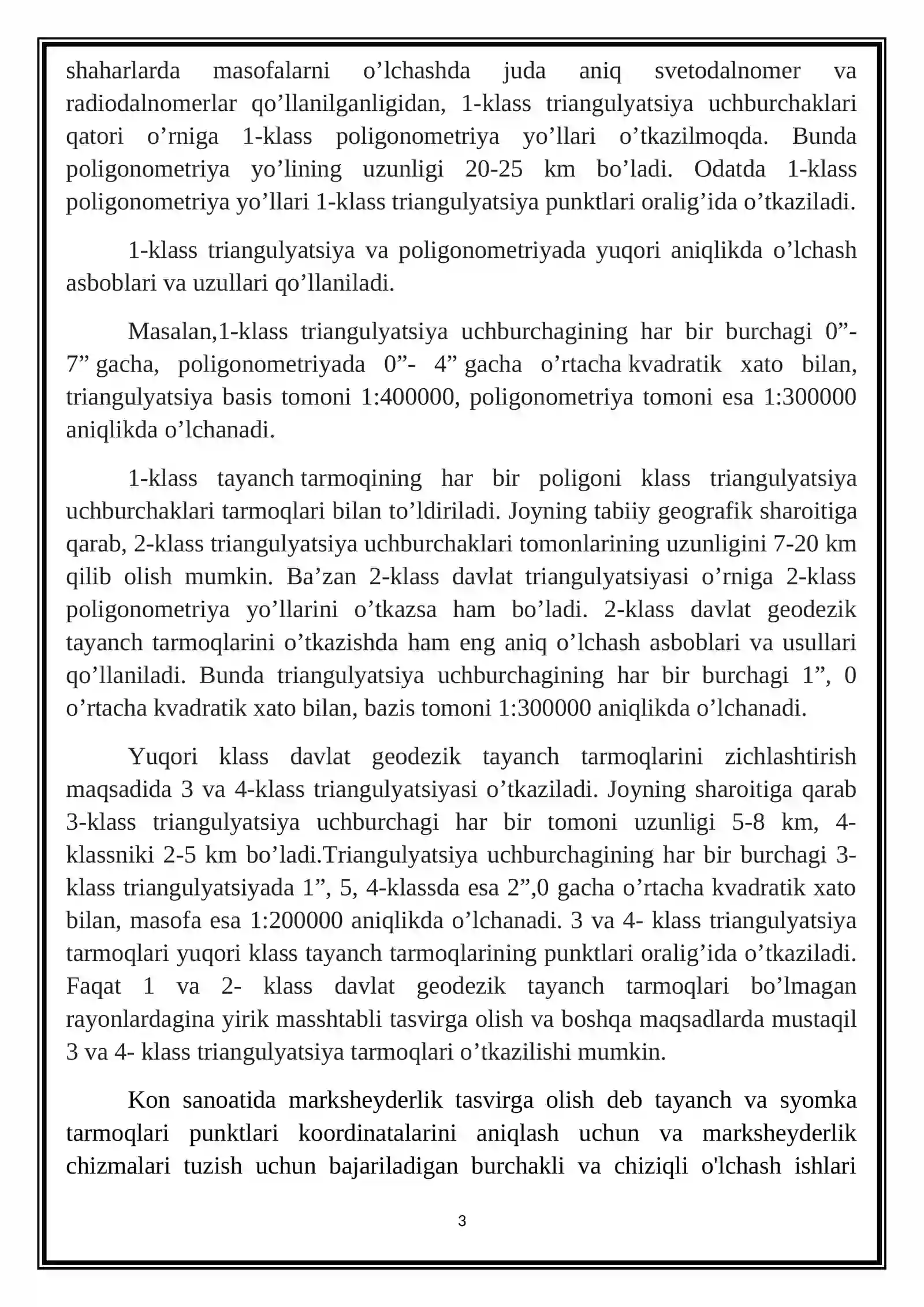 shaharlarda masofalarni o'lchashda juda aniq svetodalnomer va radiodalnomerlar qo'llanilganligidan, 1-klass triangulyatsiya uchburchaklari qatori o'rniga 1-klass poligonometriya yo'llari o'tkazilmoqda. Bunda poligonometriya yo'lining uzunligi 20-25 km bo'ladi. Odatda 1-klass poligonometriya yo'llari 1-klass triangulyatsiya punktlari oralig'ida o'tkaziladi.

1-klass triangulyatsiya va poligonometriyada yuqori aniqlikda o'lchash asboblari va uzullari qo'llaniladi.

Masalan,1-klass triangulyatsiya uchburchagining har bir burchagi 0"-7" gacha, poligonometriyada 0"- 4" gacha o'rtacha kvadratik xato bilan, triangulyatsiya basis tomoni 1:400000, poligonometriya tomoni esa 1:300000 aniqlikda o'lchanadi.

1-klass tayanch tarmoqining har bir poligoni klass triangulyatsiya uchburchaklari tarmoqlari bilan to'ldiriladi. Joyning tabiiy geografik sharoitiga qarab, 2-klass triangulyatsiya uchburchaklari tomonlarining uzunligini 7-20 km qilib olish mumkin. Ba'zan 2-klass davlat triangulyatsiyasi o'rniga 2-klass poligonometriya yo'llarini o'tkazsa ham bo'ladi. 2-klass davlat geodezik tayanch tarmoqlarini o'tkazishda ham eng aniq o'lchash asboblari va usullari qo'llaniladi. Bunda triangulyatsiya uchburchagining har bir burchagi 1", 0 o'rtacha kvadratik xato bilan, bazis tomoni 1:300000 aniqlikda o'lchanadi.

Yuqori klass davlat geodezik tayanch tarmoqlarini zichlashtirish maqsadida 3 va 4-klass triangulyatsiyasi o'tkaziladi. Joyning sharoitiga qarab 3-klass triangulyatsiya uchburchagi har bir tomoni uzunligi 5-8 km, 4-klassniki 2-5 km bo'ladi.Triangulyatsiya uchburchagining har bir burchagi 3-klass triangulyatsiyada 1", 5, 4-klassda esa 2",0 gacha o'rtacha kvadratik xato bilan, masofa esa 1:200000 aniqlikda o'lchanadi. 3 va 4- klass triangulyatsiya tarmoqlari yuqori klass tayanch tarmoqlarining punktlari oralig'ida o'tkaziladi. Faqat 1 va 2- klass davlat geodezik tayanch tarmoqlari bo'lmagan rayonlardagina yirik masshtabli tasvirga olish va boshqa maqsadlarda mustaqil 3 va 4- klass triangulyatsiya tarmoqlari o'tkazilishi mumkin.

Kon sanoatida marksheyderlik tasvirga olish deb tayanch va syomka tarmoqlari punktlari koordinatalarini aniqlash uchun va marksheyderlik chizmalari tuzish uchun bajariladigan burchakli va chiziqli o'lchash ishlari

3